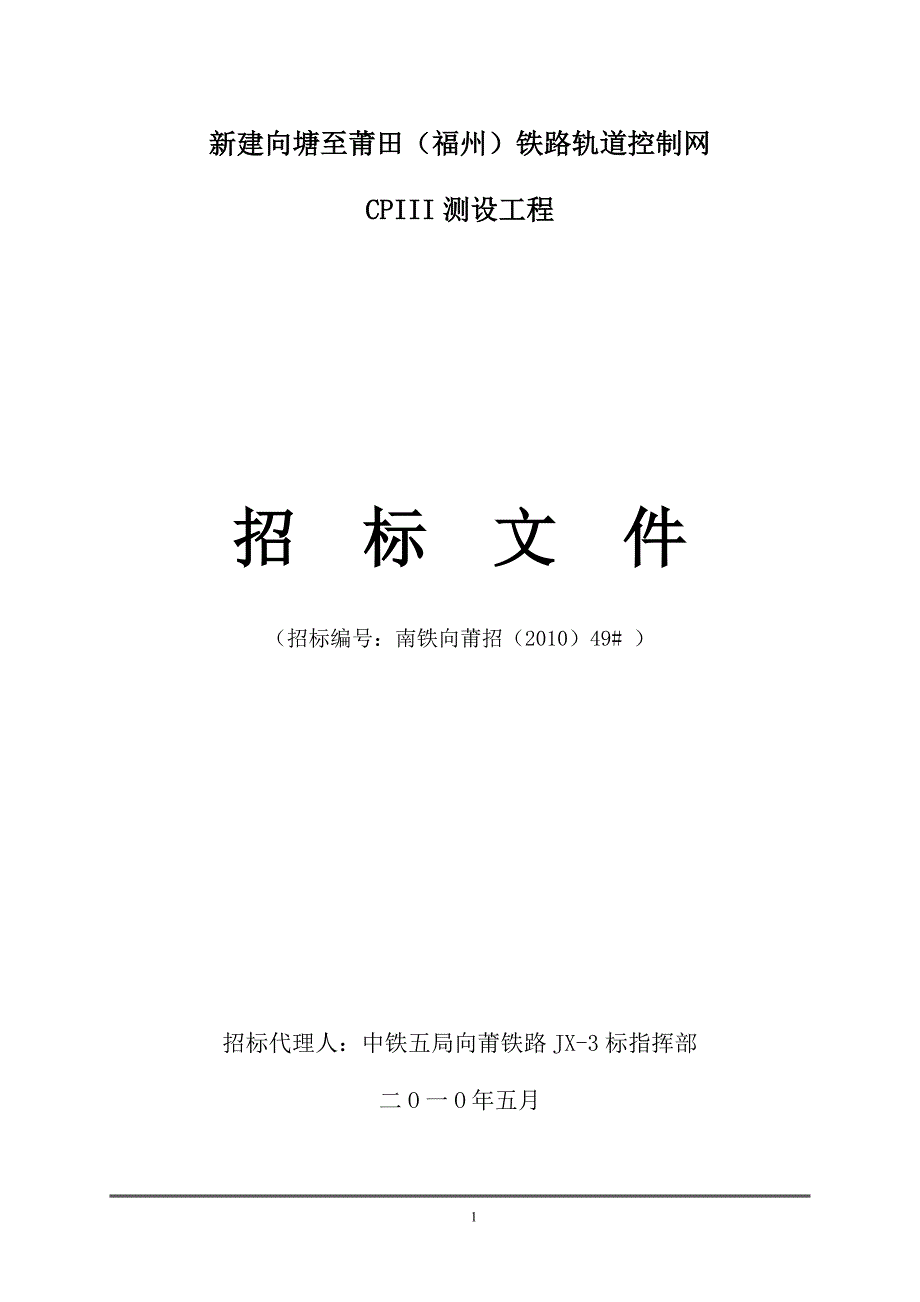 新建向塘至莆田（福州）铁路轨道控制网

CPIII 测设工程

招　标　文　件

（招标编号：南铁向莆招（2010）49# ）

招标代理人：中铁五局向莆铁路 JX-3 标指挥部

二０一０年五月

1